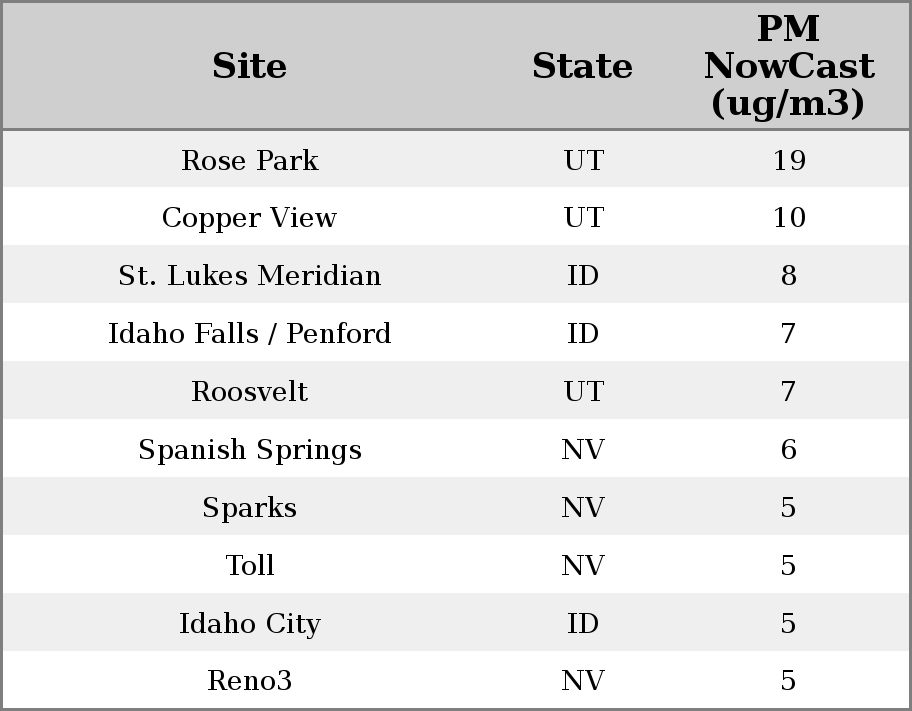 | Site | State | PM NowCast (ug/m3) |
|---|---|---|
| Rose Park | UT | 19 |
| Copper View | UT | 10 |
| St. Lukes Meridian | ID | 8 |
| Idaho Falls / Penford | ID | 7 |
| Roosvelt | UT | 7 |
| Spanish Springs | NV | 6 |
| Sparks | NV | 5 |
| Toll | NV | 5 |
| Idaho City | ID | 5 |
| Reno3 | NV | 5 |